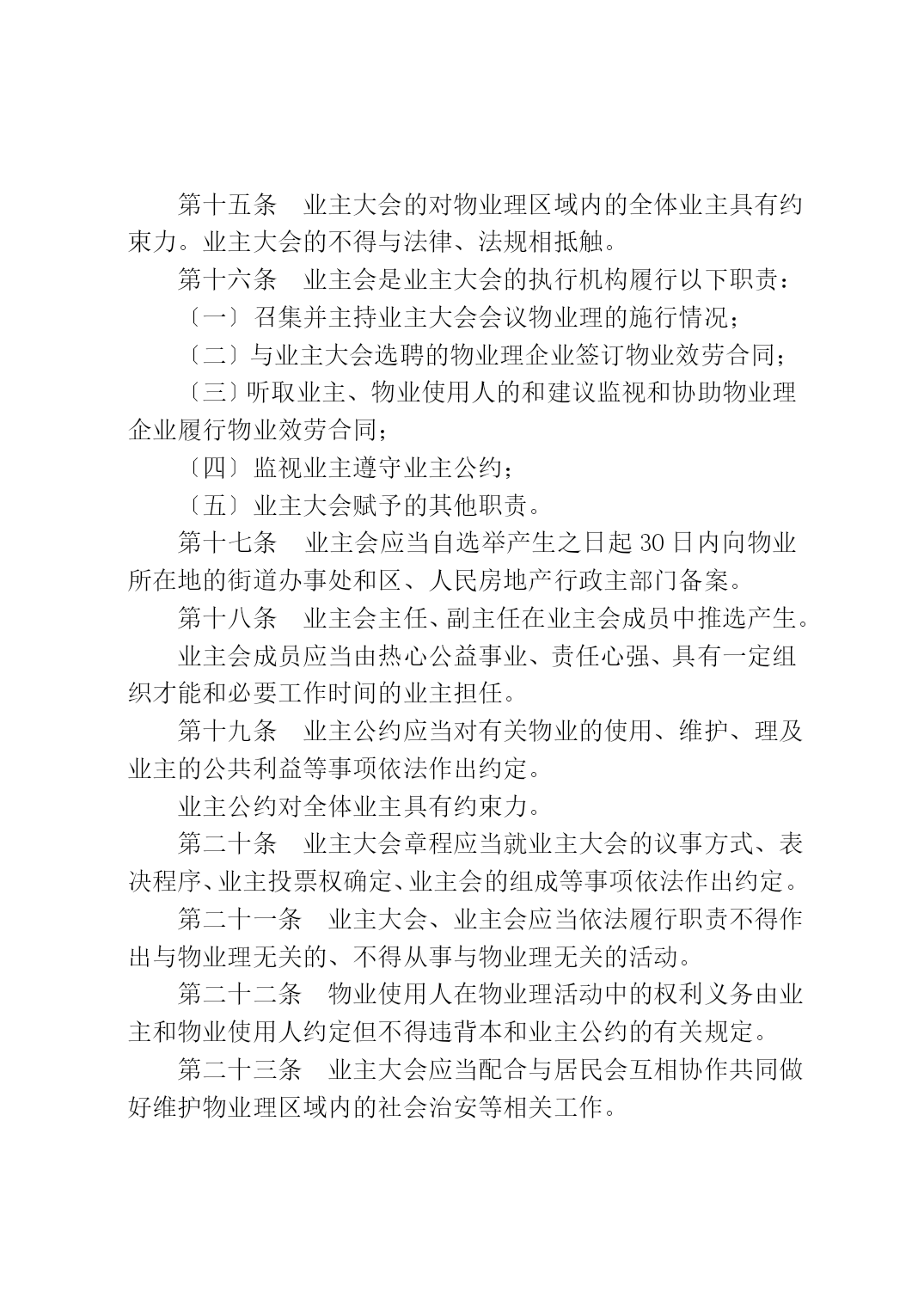 第十五条　业主大会的对物业理区域内的全体业主具有约束力。业主大会的不得与法律、法规相抵触。

第十六条　业主会是业主大会的执行机构履行以下职责：

〔一〕召集并主持业主大会会议物业理的施行情况；

〔二〕与业主大会选聘的物业理企业签订物业效劳合同；

〔三〕听取业主、物业使用人的和建议监视和协助物业理企业履行物业效劳合同；

〔四〕监视业主遵守业主公约；

〔五〕业主大会赋予的其他职责。

第十七条　业主会应当自选举产生之日起 30 日内向物业所在地的街道办事处和区、人民房地产行政主部门备案。

第十八条　业主会主任、副主任在业主会成员中推选产生。

业主会成员应当由热心公益事业、责任心强、具有一定组织才能和必要工作时间的业主担任。

第十九条　业主公约应当对有关物业的使用、维护、理及业主的公共利益等事项依法作出约定。

业主公约对全体业主具有约束力。

第二十条　业主大会章程应当就业主大会的议事方式、表决程序、业主投票权确定、业主会的组成等事项依法作出约定。

第二十一条　业主大会、业主会应当依法履行职责不得作出与物业理无关的、不得从事与物业理无关的活动。

第二十二条　物业使用人在物业理活动中的权利义务由业主和物业使用人约定但不得违背本和业主公约的有关规定。

第二十三条　业主大会应当配合与居民会互相协作共同做好维护物业理区域内的社会治安等相关工作。